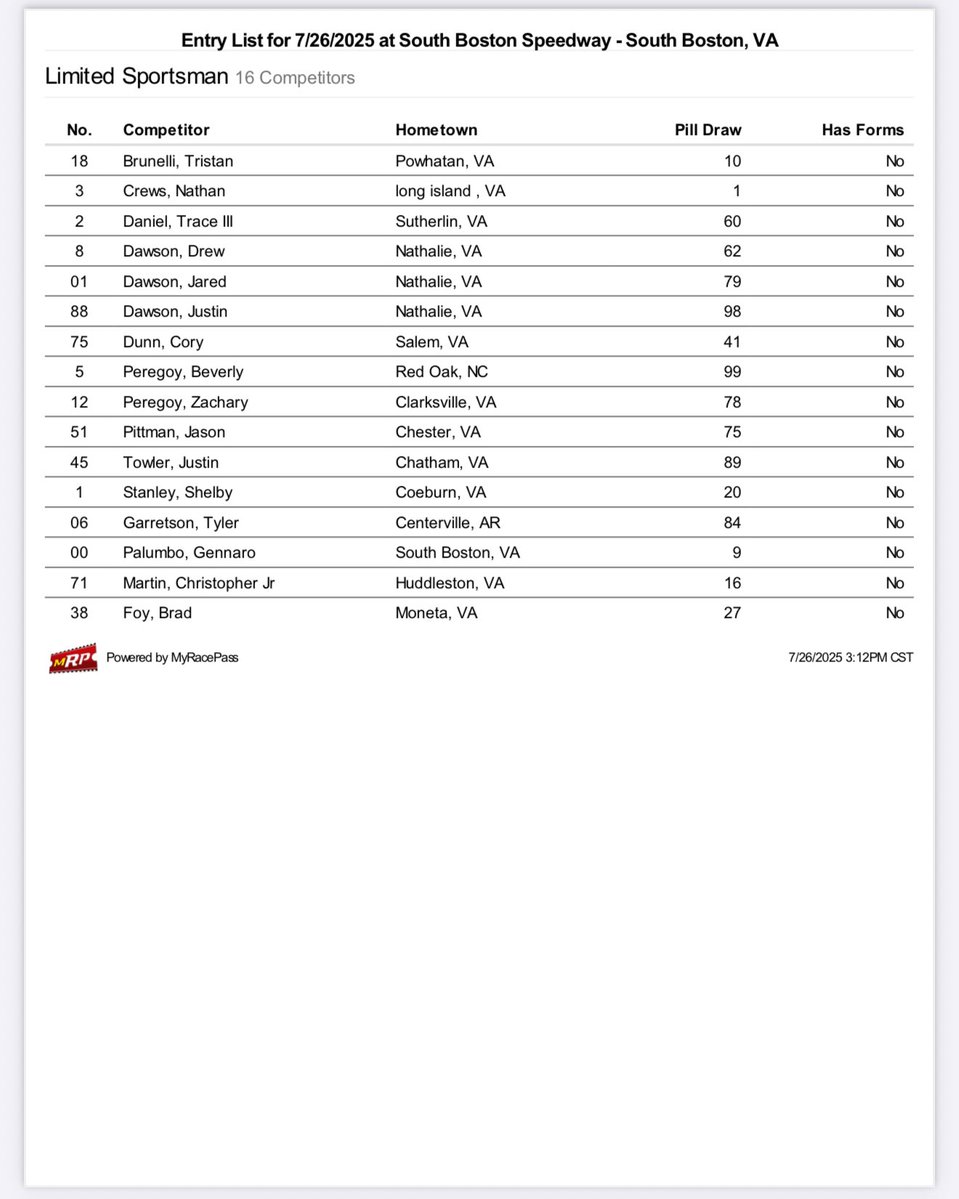 Entry List for 7/26/2025 at South Boston Speedway - South Boston, VA

Limited Sportsman 16 Competitors

| No. | Competitor | Hometown | Pill Draw | Has Forms |
|---|---|---|---|---|
| 18 | Brunelli, Tristan | Powhatan, VA | 10 | No |
| 3 | Crews, Nathan | long island , VA | 1 | No |
| 2 | Daniel, Trace III | Sutherlin, VA | 60 | No |
| 8 | Dawson, Drew | Nathalie, VA | 62 | No |
| 01 | Dawson, Jared | Nathalie, VA | 79 | No |
| 88 | Dawson, Justin | Nathalie, VA | 98 | No |
| 75 | Dunn, Cory | Salem, VA | 41 | No |
| 5 | Peregoy, Beverly | Red Oak, NC | 99 | No |
| 12 | Peregoy, Zachary | Clarksville, VA | 78 | No |
| 51 | Pittman, Jason | Chester, VA | 75 | No |
| 45 | Towler, Justin | Chatham, VA | 89 | No |
| 1 | Stanley, Shelby | Coeburn, VA | 20 | No |
| 06 | Garretson, Tyler | Centerville, AR | 84 | No |
| 00 | Palumbo, Gennaro | South Boston, VA | 9 | No |
| 71 | Martin, Christopher Jr | Huddleston, VA | 16 | No |
| 38 | Foy, Brad | Moneta, VA | 27 | No |

MRP Powered by MyRacePass

7/26/2025 3:12PM CST